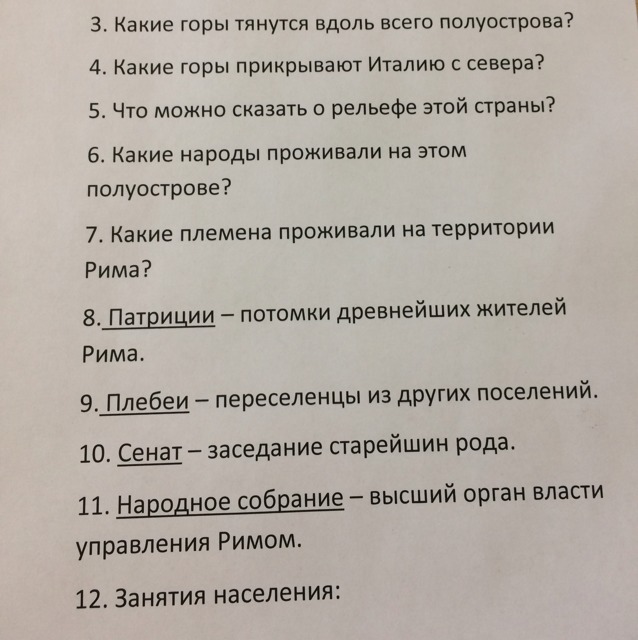 3. Какие горы тянутся вдоль всего полуострова?

4. Какие горы прикрывают Италию с севера?

5. Что можно сказать о рельефе этой страны?

6. Какие народы проживали на этом полуострове?

7. Какие племена проживали на территории Рима?

8. Патриции – потомки древнейших жителей Рима.

9. Плебеи – переселенцы из других поселений.

10. Сенат – заседание старейшин рода.

11. Народное собрание – высший орган власти управления Римом.

12. Занятия населения: